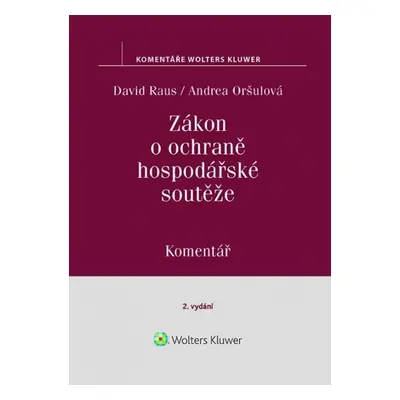 KOMENTÁŘE WOLTERS KLUWER

David Raus / Andrea Oršulová

Zákon o ochraně hospodářské soutěže

Komentář

2. vydání

Wolters Kluwer